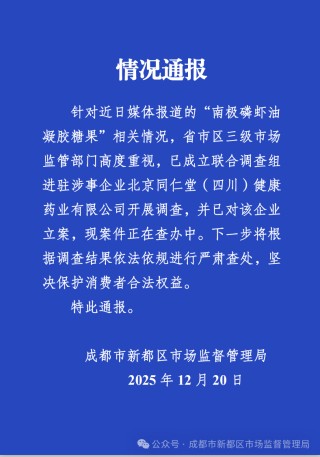 情况通报

针对近日媒体报道的“南极磷虾油凝胶糖果”相关情况，省市区三级市场监管部门高度重视，已成立联合调查组进驻涉事企业北京同仁堂（四川）健康药业有限公司开展调查，并已对该企业立案，现案件正在查办中。下一步将根据调查结果依法依规进行严肃查处，坚决保护消费者合法权益。

特此通报。

成都市新都区市场监督管理局
2025 年 12 月 20 日

公众号 · 成都市新都区市场监督管理局